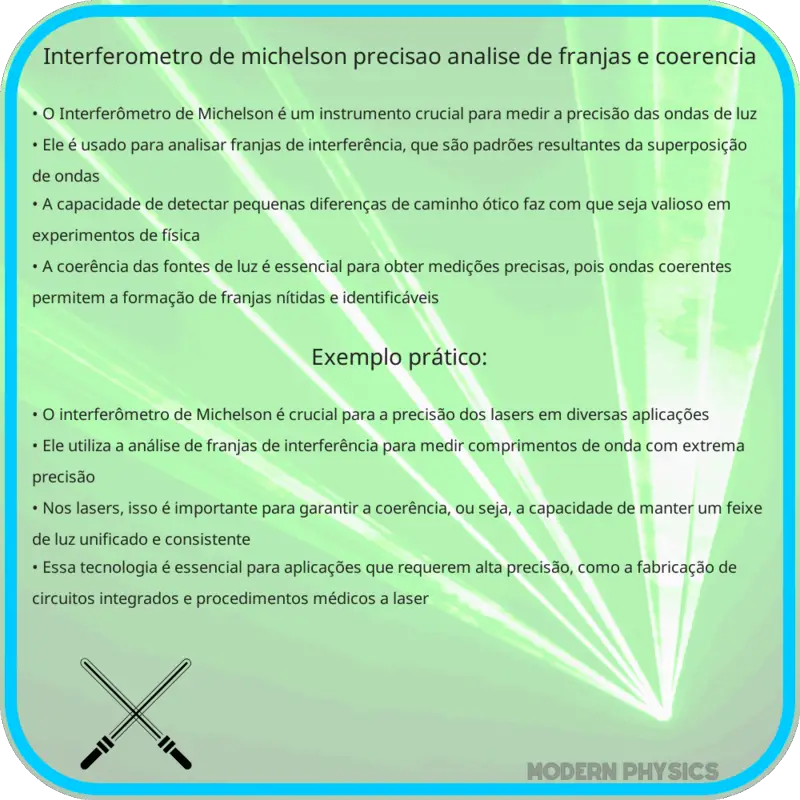 Interferometro de michelson precisao analise de franjas e coerencia

• O Interferômetro de Michelson é um instrumento crucial para medir a precisão das ondas de luz
• Ele é usado para analisar franjas de interferência, que são padrões resultantes da superposição de ondas
• A capacidade de detectar pequenas diferenças de caminho ótico faz com que seja valioso em experimentos de física
• A coerência das fontes de luz é essencial para obter medições precisas, pois ondas coerentes permitem a formação de franjas nítidas e identificáveis

Exemplo prático:

• O interferômetro de Michelson é crucial para a precisão dos lasers em diversas aplicações
• Ele utiliza a análise de franjas de interferência para medir comprimentos de onda com extrema precisão
• Nos lasers, isso é importante para garantir a coerência, ou seja, a capacidade de manter um feixe de luz unificado e consistente
• Essa tecnologia é essencial para aplicações que requerem alta precisão, como a fabricação de circuitos integrados e procedimentos médicos a laser

MODERN PHYSICS